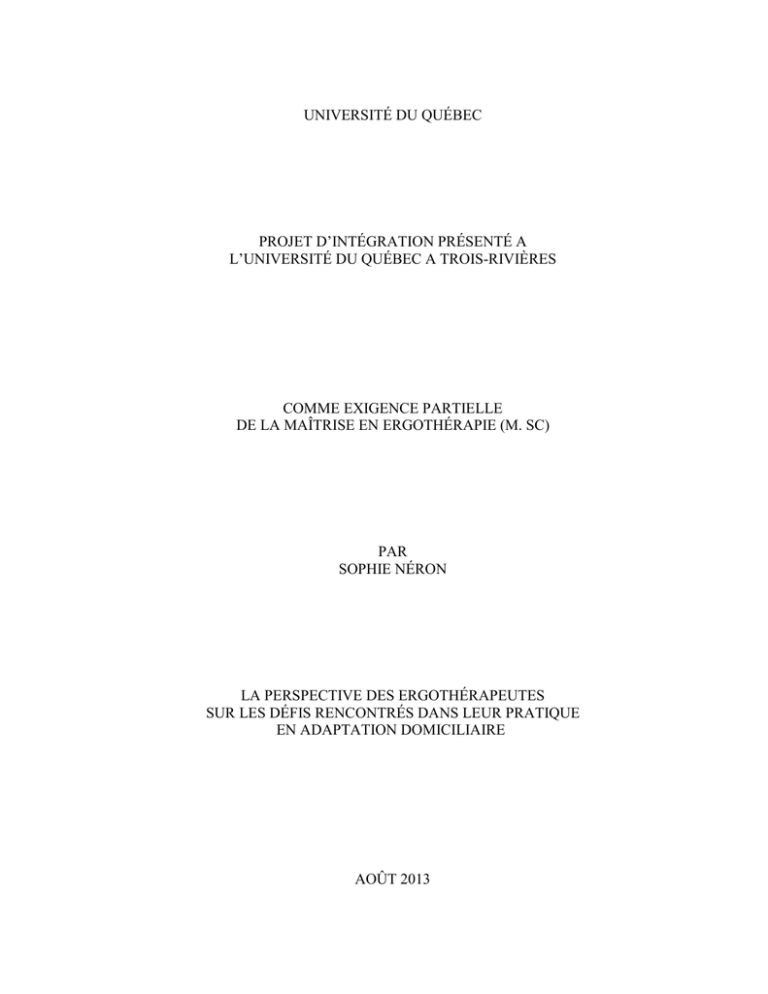 UNIVERSITÉ DU QUÉBEC

PROJET D'INTÉGRATION PRÉSENTÉ A
L'UNIVERSITÉ DU QUÉBEC A TROIS-RIVIÈRES

COMME EXIGENCE PARTIELLE
DE LA MAÎTRISE EN ERGOTHÉRAPIE (M. SC)

PAR
SOPHIE NÉRON

LA PERSPECTIVE DES ERGOTHÉRAPEUTES
SUR LES DÉFIS RENCONTRÉS DANS LEUR PRATIQUE
EN ADAPTATION DOMICILIAIRE

AOÛT 2013